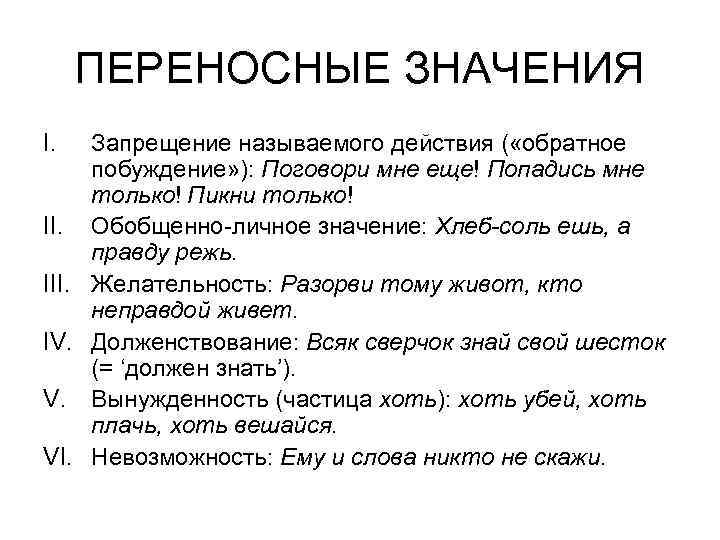 ПЕРЕНОСНЫЕ ЗНАЧЕНИЯ

I. Запрещение называемого действия («обратное побуждение»): Поговори мне еще! Попадись мне только! Пикни только!

II. Обобщенно-личное значение: Хлеб-соль ешь, а правду режь.

III. Желательность: Разорви тому живот, кто неправдой живет.

IV. Долженствование: Всяк сверчок знай свой шесток (= ‘должен знать’).

V. Вынужденность (частица хоть): хоть убей, хоть плачь, хоть вешайся.

VI. Невозможность: Ему и слова никто не скажи.